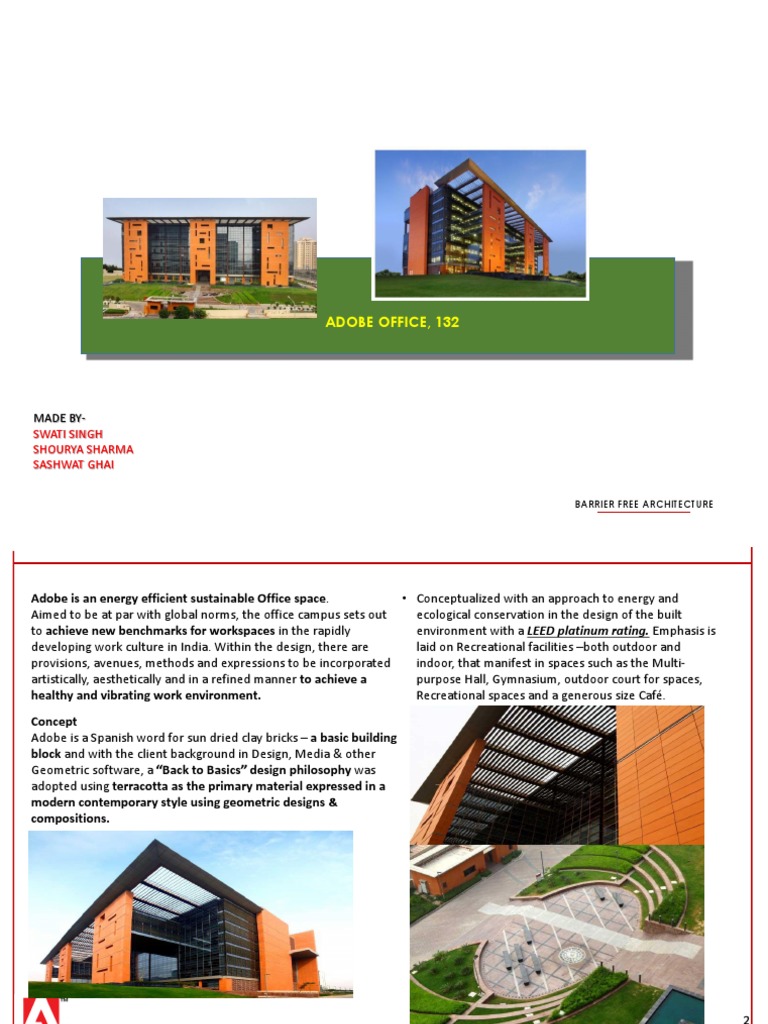 ADOBE OFFICE, 132

MADE BY-
SWATI SINGH
SHOURYA SHARMA
SASHWAT GHAI

BARRIER FREE ARCHITECTURE

Adobe is an energy efficient sustainable Office space.
Aimed to be at par with global norms, the office campus sets out to achieve new benchmarks for workspaces in the rapidly developing work culture in India. Within the design, there are provisions, avenues, methods and expressions to be incorporated artistically, aesthetically and in a refined manner to achieve a healthy and vibrating work environment.

Concept
Adobe is a Spanish word for sun dried clay bricks – a basic building block and with the client background in Design, Media & other Geometric software, a "Back to Basics" design philosophy was adopted using terracotta as the primary material expressed in a modern contemporary style using geometric designs & compositions.

• Conceptualized with an approach to energy and ecological conservation in the design of the built environment with a LEED platinum rating. Emphasis is laid on Recreational facilities –both outdoor and indoor, that manifest in spaces such as the Multi-purpose Hall, Gymnasium, outdoor court for spaces, Recreational spaces and a generous size Café.

2